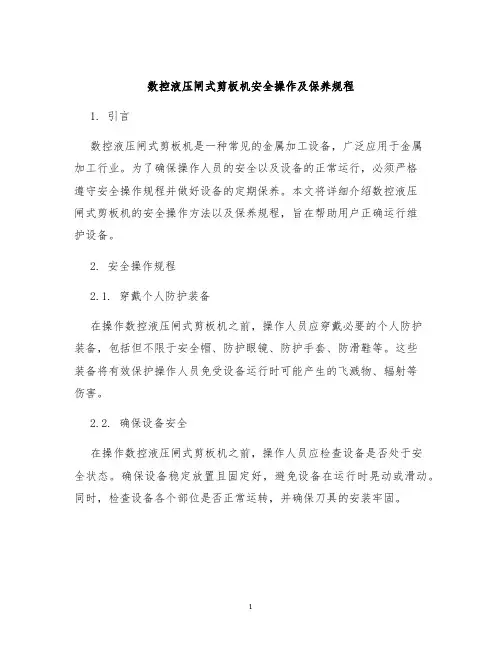 数控液压闸式剪板机安全操作及保养规程

1. 引言

数控液压闸式剪板机是一种常见的金属加工设备，广泛应用于金属加工行业。为了确保操作人员的安全以及设备的正常运行，必须严格遵守安全操作规程并做好设备的定期保养。本文将详细介绍数控液压闸式剪板机的安全操作方法以及保养规程，旨在帮助用户正确运行维护设备。

2. 安全操作规程

2.1. 穿戴个人防护装备

在操作数控液压闸式剪板机之前，操作人员应穿戴必要的个人防护装备，包括但不限于安全帽、防护眼镜、防护手套、防滑鞋等。这些装备将有效保护操作人员免受设备运行时可能产生的飞溅物、辐射等伤害。

2.2. 确保设备安全

在操作数控液压闸式剪板机之前，操作人员应检查设备是否处于安全状态。确保设备稳定放置且固定好，避免设备在运行时晃动或滑动。同时，检查设备各个部位是否正常运转，并确保刀具的安装牢固。

1